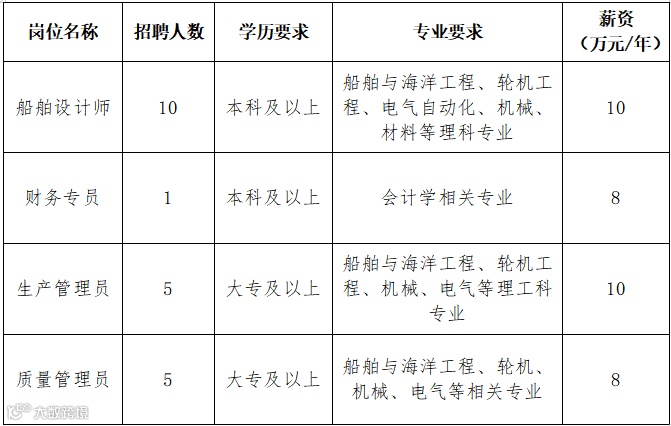 | 岗位名称 | 招聘人数 | 学历要求 | 专业要求 | 薪资（万元/年） |
|---|---|---|---|---|
| 船舶设计师 | 10 | 本科及以上 | 船舶与海洋工程、轮机工程、电气自动化、机械、材料等理科专业 | 10 |
| 财务专员 | 1 | 本科及以上 | 会计学相关专业 | 8 |
| 生产管理员 | 5 | 大专及以上 | 船舶与海洋工程、轮机工程、机械、电气等理工科专业 | 10 |
| 质量管理员 | 5 | 大专及以上 | 船舶与海洋工程、轮机、机械、电气等相关专业 | 8 |

大数跨境